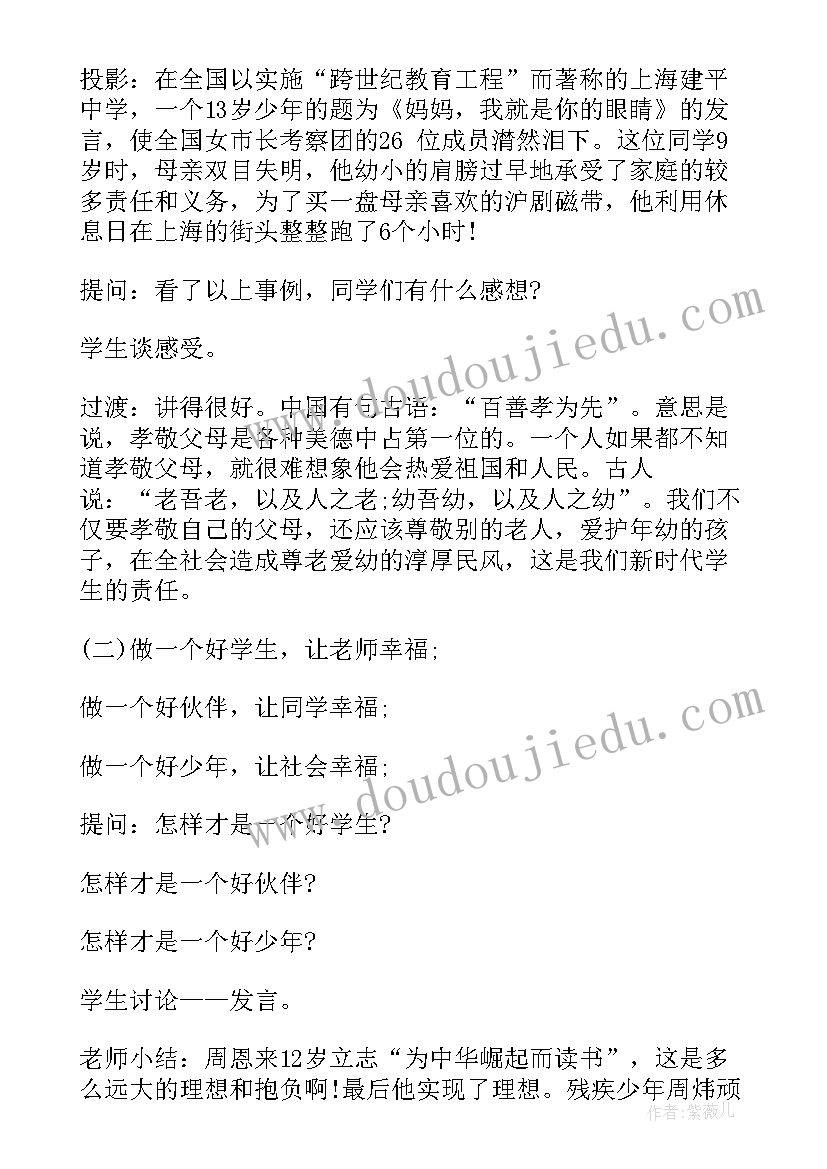 投影：在全国以实施“跨世纪教育工程”而著称的上海建平中学，一个13岁少年的题为《妈妈，我就是你的眼睛》的发言，使全国女市长考察团的26 位成员潸然泪下。这位同学9岁时，母亲双目失明，他幼小的肩膀过早地承受了家庭的较多责任和义务，为了买一盘母亲喜欢的沪剧磁带，他利用休息日在上海的街头整整跑了6个小时！

提问：看了以上事例，同学们有什么感想?

学生谈感受。

过渡：讲得很好。中国有句古语：“百善孝为先”。意思是说，孝敬父母是各种美德中占第一位的。一个人如果都不知道孝敬父母，就很难想象他会热爱祖国和人民。古人说：“老吾老，以及人之老;幼吾幼，以及人之幼”。我们不仅要孝敬自己的父母，还应该尊敬别的老人，爱护年幼的孩子，在全社会造成尊老爱幼的淳厚民风，这是我们新时代学生的责任。

(二)做一个好学生，让老师幸福;

做一个好伙伴，让同学幸福;

做一个好少年，让社会幸福;

提问：怎样才是一个好学生?

怎样才是一个好伙伴?

怎样才是一个好少年?

学生讨论——发言。

老师小结：周恩来12岁立志“为中华崛起而读书”，这是多么远大的理想和抱负啊!最后他实现了理想。残疾少年周炜顽

www.doudoujiedu.com

www.doudoujiedu.com

作者：紫薇儿